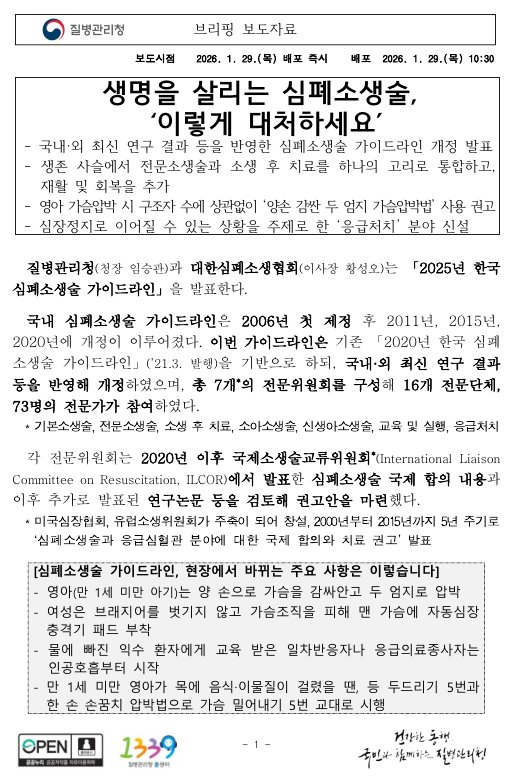 질병관리청 브리핑 보도자료

보도시점 2026. 1. 29.(목) 배포 즉시 배포 2026. 1. 29.(목) 10:30

생명을 살리는 심폐소생술,
'이렇게 대처하세요'

- 국내·외 최신 연구 결과 등을 반영한 심폐소생술 가이드라인 개정 발표
- 생존 사슬에서 전문소생술과 소생 후 치료를 하나의 고리로 통합하고, 재활 및 회복을 추가
- 영아 가슴압박 시 구조자 수에 상관없이 '양손 감싼 두 엄지 가슴압박법' 사용 권고
- 심장정지로 이어질 수 있는 상황을 주제로 한 '응급처치' 분야 신설

질병관리청(청장 임승관)과 대한심폐소생협회(이사장 황성오)는 「2025년 한국 심폐소생술 가이드라인」을 발표한다.

국내 심폐소생술 가이드라인은 2006년 첫 제정 후 2011년, 2015년, 2020년에 개정이 이루어졌다. 이번 가이드라인은 기존 「2020년 한국 심폐소생술 가이드라인」('21.3. 발행)을 기반으로 하되, 국내·외 최신 연구 결과 등을 반영해 개정하였으며, 총 7개*의 전문위원회를 구성해 16개 전문단체, 73명의 전문가가 참여하였다.

* 기본소생술, 전문소생술, 소생 후 치료, 소아소생술, 신생아소생술, 교육 및 실행, 응급처치

각 전문위원회는 2020년 이후 국제소생술교류위원회*(International Liaison Committee on Resuscitation, ILCOR)에서 발표한 심폐소생술 국제 합의 내용과 이후 추가로 발표된 연구논문 등을 검토해 권고안을 마련했다.

* 미국심장협회, 유럽소생위원회가 주축이 되어 창설, 2000년부터 2015년까지 5년 주기로 '심폐소생술과 응급심혈관 분야에 대한 국제 합의와 치료 권고' 발표

[심폐소생술 가이드라인, 현장에서 바뀌는 주요 사항은 이렇습니다]
- 영아(만 1세 미만 아기)는 양 손으로 가슴을 감싸안고 두 엄지로 압박
- 여성은 브래지어를 벗기지 않고 가슴조직을 피해 맨 가슴에 자동심장충격기 패드 부착
- 물에 빠진 익수 환자에게 교육 받은 일차반응자나 응급의료종사자는 인공호흡부터 시작
- 만 1세 미만 영아가 목에 음식·이물질이 걸렸을 땐, 등 두드리기 5번과 한 손 손꿈치 압박법으로 가슴 밀어내기 5번 교대로 시행

OPEN 공공누리 공공저작물 자유이용허락

1339 질병관리청 콜센터

- 1 -

건강한 동행, 국민과 함께하는 질병관리청